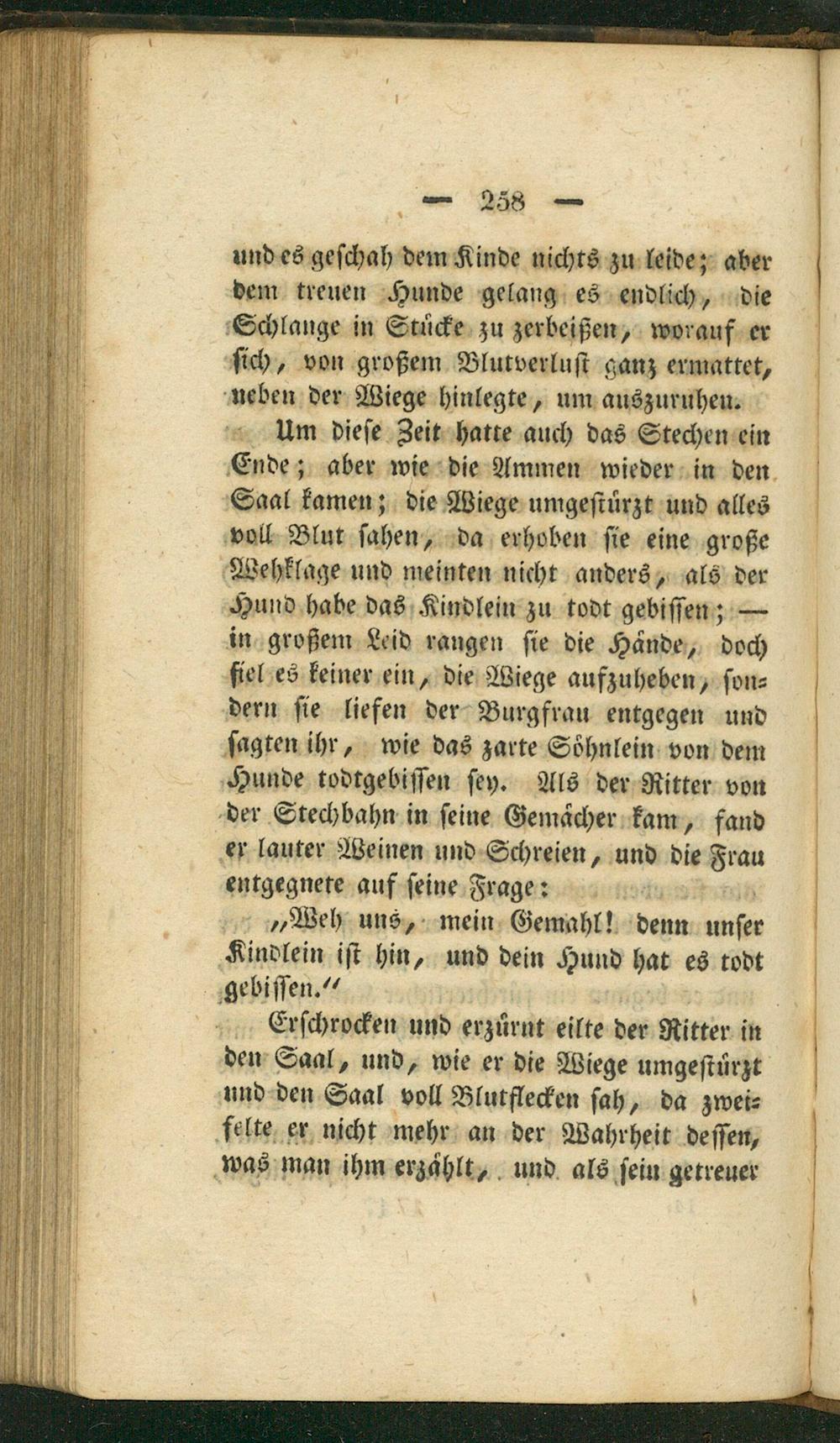 — 258 —

und es geschah dem Kinde nichts zu leide; aber dem treuen Hunde gelang es endlich, die Schlange in Stücke zu zerbeißen, worauf er sich, von großem Blutverlust ganz ermattet, neben der Wiege hinlegte, um auszuruhen.

Um diese Zeit hatte auch das Stechen ein Ende; aber wie die Ammen wieder in den Saal kamen; die Wiege umgestürzt und alles voll Blut sahen, da erhoben sie eine große Wehklage und meinten nicht anders, als der Hund habe das Kindlein zu todt gebissen; — in großem Leid rangen sie die Hände, doch fiel es keiner ein, die Wiege aufzuheben, sondern sie liefen der Burgfrau entgegen und sagten ihr, wie das zarte Söhnlein von dem Hunde todtgebissen sey. Als der Ritter von der Stechbahn in seine Gemächer kam, fand er lauter Weinen und Schreien, und die Frau entgegnete auf seine Frage:

„Weh uns, mein Gemahl! denn unser Kindlein ist hin, und dein Hund hat es todt gebissen.“

Erschrocken und erzürnt eilte der Ritter in den Saal, und, wie er die Wiege umgestürzt und den Saal voll Blutflecken sah, da zweifelte er nicht mehr an der Wahrheit dessen, was man ihm erzählt, und als sein getreuer